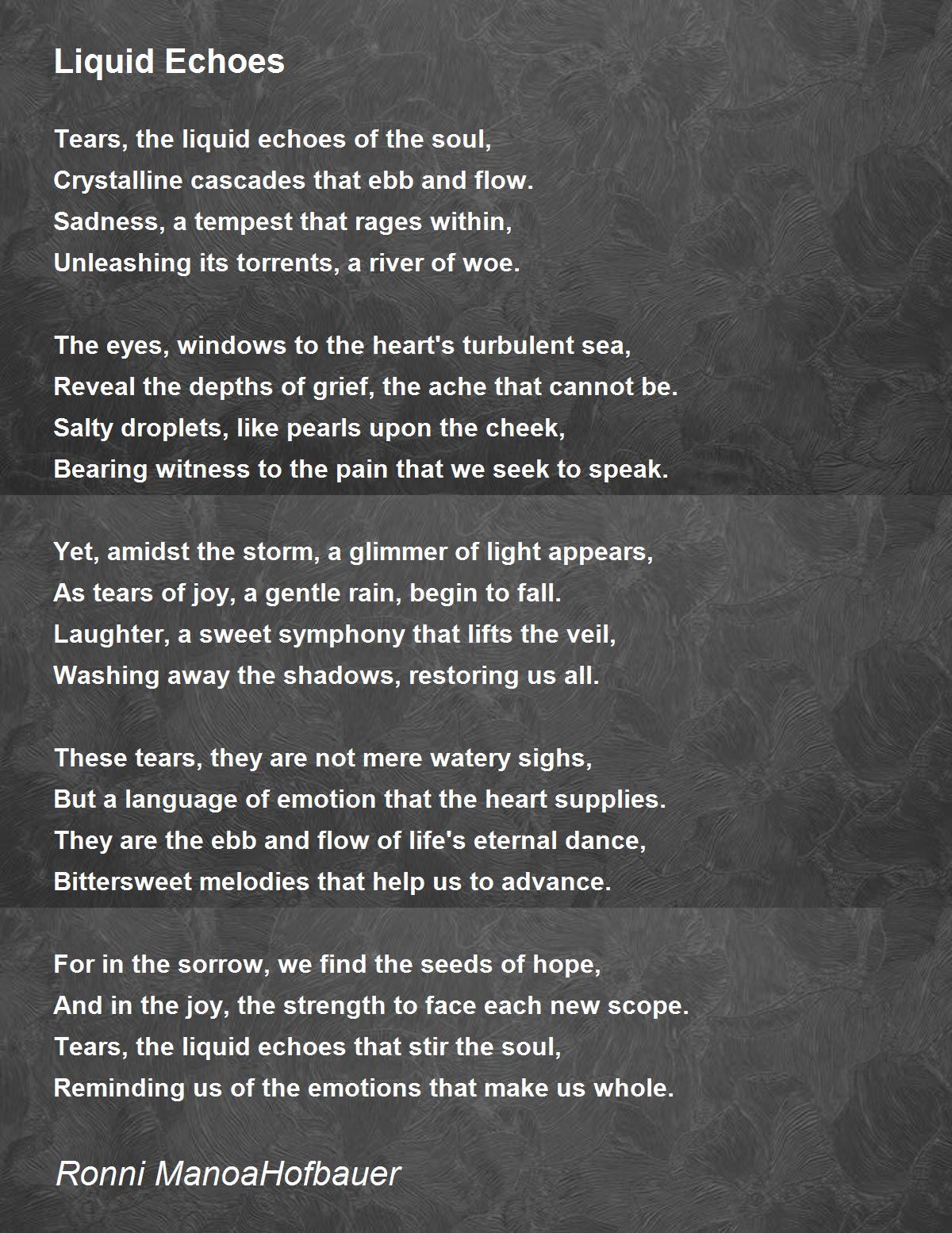 Liquid Echoes

Tears, the liquid echoes of the soul,
Crystalline cascades that ebb and flow.
Sadness, a tempest that rages within,
Unleashing its torrents, a river of woe.

The eyes, windows to the heart's turbulent sea,
Reveal the depths of grief, the ache that cannot be.
Salty droplets, like pearls upon the cheek,
Bearing witness to the pain that we seek to speak.

Yet, amidst the storm, a glimmer of light appears,
As tears of joy, a gentle rain, begin to fall.
Laughter, a sweet symphony that lifts the veil,
Washing away the shadows, restoring us all.

These tears, they are not mere watery sighs,
But a language of emotion that the heart supplies.
They are the ebb and flow of life's eternal dance,
Bittersweet melodies that help us to advance.

For in the sorrow, we find the seeds of hope,
And in the joy, the strength to face each new scope.
Tears, the liquid echoes that stir the soul,
Reminding us of the emotions that make us whole.

Ronni ManoaHofbauer